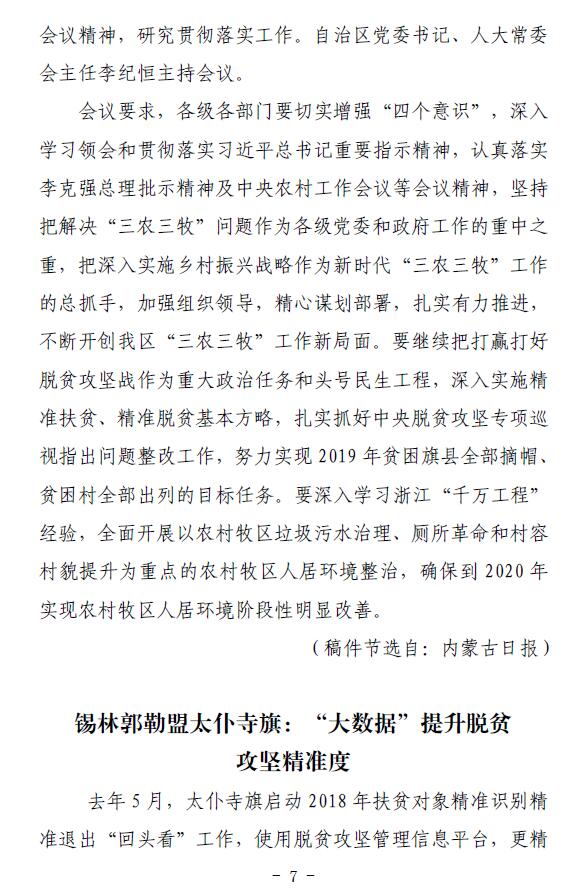 会议精神，研究贯彻落实工作。自治区党委书记、人大常委会主任李纪恒主持会议。

会议要求，各级各部门要切实增强“四个意识”，深入学习领会和贯彻落实习近平总书记重要指示精神，认真落实李克强总理批示精神及中央农村工作会议等会议精神，坚持把解决“三农三牧”问题作为各级党委和政府工作的重中之重，把深入实施乡村振兴战略作为新时代“三农三牧”工作的总抓手，加强组织领导，精心谋划部署，扎实有力推进，不断开创我区“三农三牧”工作新局面。要继续把打赢打好脱贫攻坚战作为重大政治任务和头号民生工程，深入实施精准扶贫、精准脱贫基本方略，扎实抓好中央脱贫攻坚专项巡视指出问题整改工作，努力实现 2019 年贫困旗县全部摘帽、贫困村全部出列的目标任务。要深入学习浙江“千万工程”经验，全面开展以农村牧区垃圾污水治理、厕所革命和村容村貌提升为重点的农村牧区人居环境整治，确保到 2020 年实现农村牧区人居环境阶段性明显改善。

（稿件节选自：内蒙古日报）

锡林郭勒盟太仆寺旗：“大数据”提升脱贫攻坚精准度

去年 5 月，太仆寺旗启动 2018 年扶贫对象精准识别精准退出“回头看”工作，使用脱贫攻坚管理信息平台，更精

- 7 -